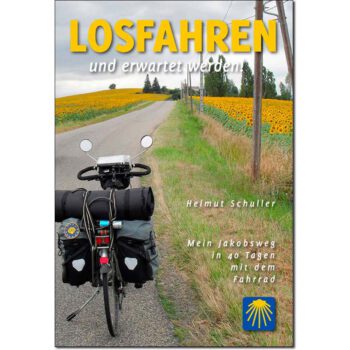 LOSFAHREN

und erwartet werden!

Helmut Schuller

Mein Jakobsweg in 40 Tagen mit dem Fahrrad